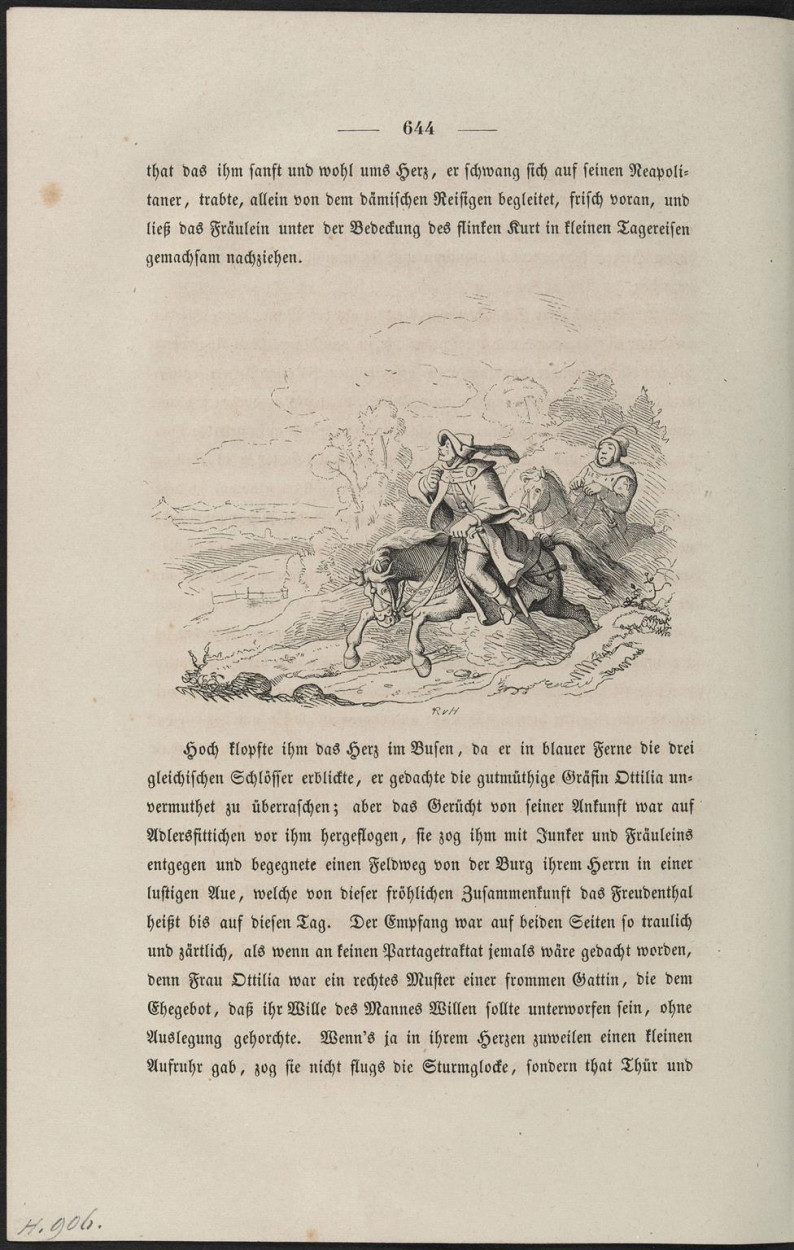 — 644 —

that das ihm sanft und wohl ums Herz, er schwang sich auf seinen Neapolitaner, trabte, allein von dem dämischen Reisigen begleitet, frisch voran, und ließ das Fräulein unter der Bedeckung des flinken Kurt in kleinen Tagereisen gemachsam nachziehen.

RvH

Hoch klopfte ihm das Herz im Busen, da er in blauer Ferne die drei gleichischen Schlösser erblickte, er gedachte die gutmüthige Gräfin Ottilia unvermuthet zu überraschen; aber das Gerücht von seiner Ankunft war auf Adlersfittichen vor ihm hergeflogen, sie zog ihm mit Junker und Fräuleins entgegen und begegnete einen Feldweg von der Burg ihrem Herrn in einer lustigen Aue, welche von dieser fröhlichen Zusammenkunft das Freudenthal heißt bis auf diesen Tag. Der Empfang war auf beiden Seiten so traulich und zärtlich, als wenn an keinen Partagetraktat jemals wäre gedacht worden, denn Frau Ottilia war ein rechtes Muster einer frommen Gattin, die dem Ehegebot, daß ihr Wille des Mannes Willen sollte unterworfen sein, ohne Auslegung gehorchte. Wenn's ja in ihrem Herzen zuweilen einen kleinen Aufruhr gab, zog sie nicht flugs die Sturmglocke, sondern that Thür und

H. 906.